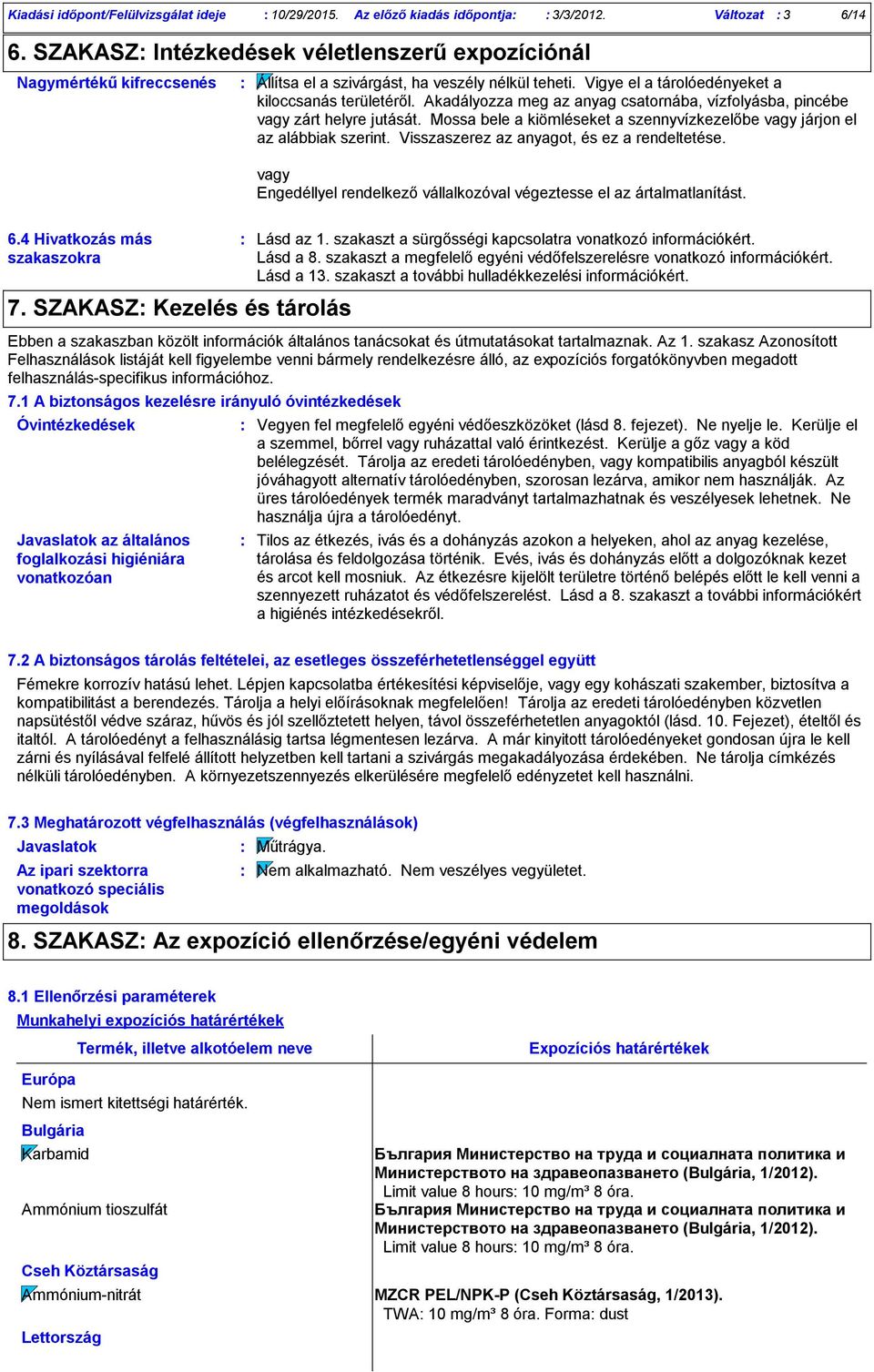 Kiadási időpont/Felülvizsgálat ideje : 10/29/2015. Az előző kiadás időpontja: : 3/3/2012. Változat : 3 6/14

6. SZAKASZ: Intézkedések véletlenszerű expozíciónál

Nagymértékű kifreccsenés : Állítsa el a szivárgást, ha veszély nélkül teheti. Vigye el a tárolóedényeket a kiloccsanás területéről. Akadályozza meg az anyag csatornába, vízfolyásba, pincébe vagy zárt helyre jutását. Mossa bele a kiömléseket a szennyvízkezelőbe vagy járjon el az alábbiak szerint. Visszaszerez az anyagot, és ez a rendeltetése.

vagy
Engedéllyel rendelkező vállalkozóval végeztesse el az ártalmatlanítást.

6.4 Hivatkozás más szakaszokra : Lásd az 1. szakaszt a sürgősségi kapcsolatra vonatkozó információkért. Lásd a 8. szakaszt a megfelelő egyéni védőfelszerelésre vonatkozó információkért. Lásd a 13. szakaszt a további hulladékkezelési információkért.

7. SZAKASZ: Kezelés és tárolás

Ebben a szakaszban közölt információk általános tanácsokat és útmutatásokat tartalmaznak. Az 1. szakasz Azonosított Felhasználások listáját kell figyelembe venni bármely rendelkezésre álló, az expozíciós forgatókönyvben megadott felhasználás-specifikus információhoz.

7.1 A biztonságos kezelésre irányuló óvintézkedések

Óvintézkedések : Vegyen fel megfelelő egyéni védőeszközöket (lásd 8. fejezet). Ne nyelje le. Kerülje el a szemmel, bőrrel vagy ruházattal való érintkezést. Kerülje a gőz vagy a köd belélegzését. Tárolja az eredeti tárolóedényben, vagy kompatibilis anyagból készült jóváhagyott alternatív tárolóedényben, szorosan lezárva, amikor nem használják. Az üres tárolóedények termék maradványt tartalmazhatnak és veszélyesek lehetnek. Ne használja újra a tárolóedényt.

Javaslatok az általános foglalkozási higiéniára vonatkozóan : Tilos az étkezés, ivás és a dohányzás azokon a helyeken, ahol az anyag kezelése, tárolása és feldolgozása történik. Evés, ivás és dohányzás előtt a dolgozóknak kezet és arcot kell mosniuk. Az étkezésre kijelölt területre történő belépés előtt le kell venni a szennyezett ruházatot és védőfelszerelést. Lásd a 8. szakaszt a további információkért a higiénés intézkedésekről.

7.2 A biztonságos tárolás feltételei, az esetleges összeférhetetlenséggel együtt

Fémekre korrozív hatású lehet. Lépjen kapcsolatba értékesítési képviselője, vagy egy kohászati szakember, biztosítva a kompatibilitást a berendezés. Tárolja a helyi előírásoknak megfelelően! Tárolja az eredeti tárolóedényben közvetlen napsütéstől védve száraz, hűvös és jól szellőztetett helyen, távol összeférhetetlen anyagoktól (lásd. 10. Fejezet), ételtől és italtól. A tárolóedényt a felhasználásig tartsa légmentesen lezárva. A már kinyitott tárolóedényeket gondosan újra le kell zárni és nyílásával felfelé állított helyzetben kell tartani a szivárgás megakadályozása érdekében. Ne tárolja címkézés nélküli tárolóedényben. A környezetszennyezés elkerülésére megfelelő edényzetet kell használni.

7.3 Meghatározott végfelhasználás (végfelhasználások)

Javaslatok : Műtrágya.

Az ipari szektorra vonatkozó speciális megoldások : Nem alkalmazható. Nem veszélyes vegyületet.

8. SZAKASZ: Az expozíció ellenőrzése/egyéni védelem

8.1 Ellenőrzési paraméterek

Munkahelyi expozíciós határértékek

| Termék, illetve alkotóelem neve | Expozíciós határértékek |
|---|---|
| Európa | |
| Nem ismert kitettségi határérték. | |
| Bulgária | |
| Karbamid | България Министерство на труда и социалната политика и Министерството на здравеопазването (Bulgária, 1/2012). Limit value 8 hours: 10 mg/m³ 8 óra. |
| Ammónium tioszulfát | България Министерство на труда и социалната политика и Министерството на здравеопазването (Bulgária, 1/2012). Limit value 8 hours: 10 mg/m³ 8 óra. |
| Cseh Köztársaság | |
| Ammónium-nitrát | MZCR PEL/NPK-P (Cseh Köztársaság, 1/2013). TWA: 10 mg/m³ 8 óra. Forma: dust |
| Lettország | |